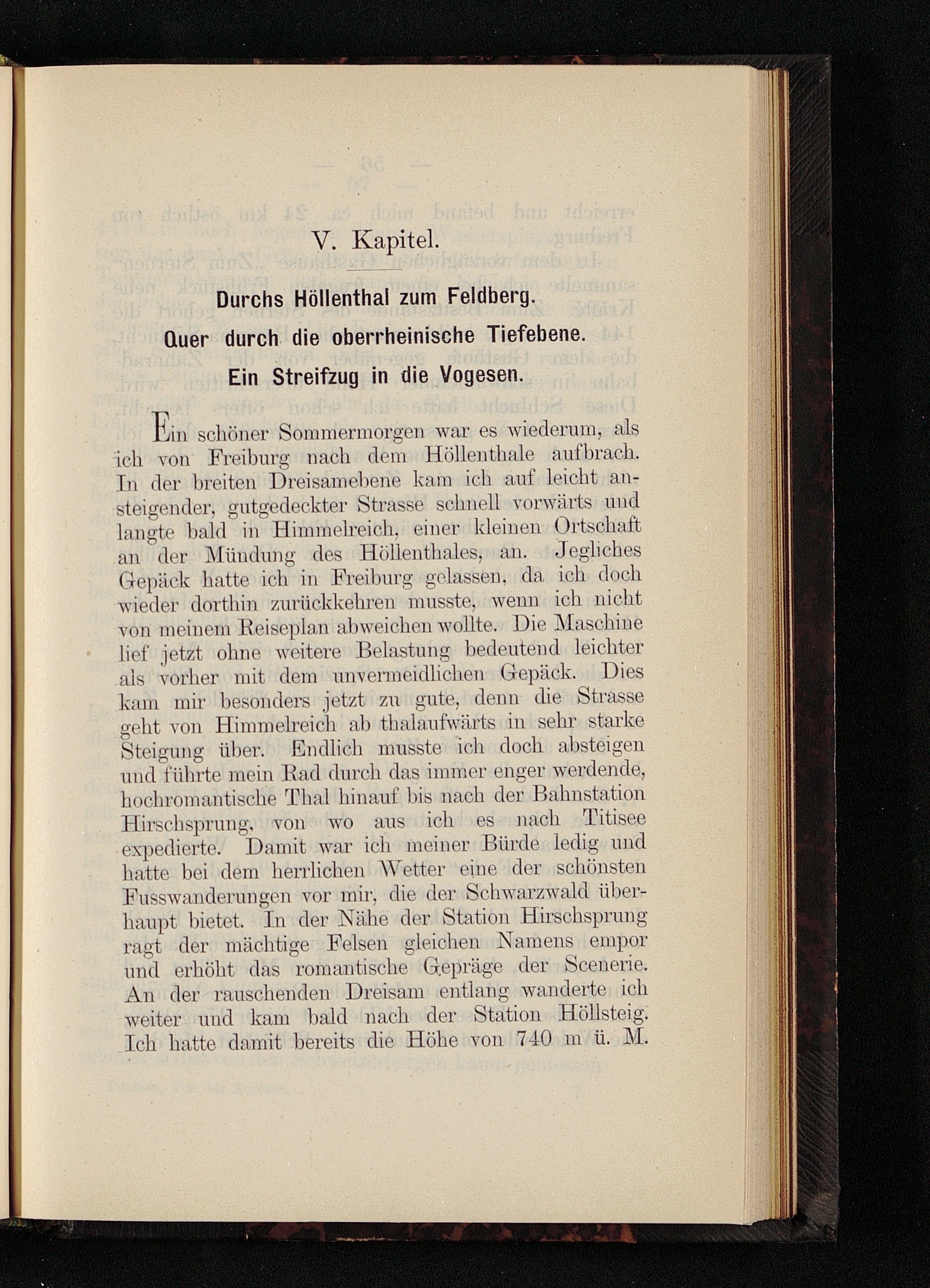 V. Kapitel.

Durchs Höllenthal zum Feldberg.
Quer durch die oberrheinische Tiefebene.
Ein Streifzug in die Vogesen.

Ein schöner Sommermorgen war es wiederum, als ich von Freiburg nach dem Höllenthale aufbrach. In der breiten Dreisamebene kam ich auf leicht ansteigender, gutgedeckter Strasse schnell vorwärts und langte bald in Himmelreich, einer kleinen Ortschaft an der Mündung des Höllenthales, an. Jegliches Gepäck hatte ich in Freiburg gelassen, da ich doch wieder dorthin zurückkehren musste, wenn ich nicht von meinem Reiseplan abweichen wollte. Die Maschine lief jetzt ohne weitere Belastung bedeutend leichter als vorher mit dem unvermeidlichen Gepäck. Dies kam mir besonders jetzt zu gute, denn die Strasse geht von Himmelreich ab thalaufwärts in sehr starke Steigung über. Endlich musste ich doch absteigen und führte mein Rad durch das immer enger werdende, hochromantische Thal hinauf bis nach der Bahnstation Hirschsprung, von wo aus ich es nach Titisee expedierte. Damit war ich meiner Bürde ledig und hatte bei dem herrlichen Wetter eine der schönsten Fusswanderungen vor mir, die der Schwarzwald überhaupt bietet. In der Nähe der Station Hirschsprung ragt der mächtige Felsen gleichen Namens empor und erhöht das romantische Gepräge der Scenerie. An der rauschenden Dreisam entlang wanderte ich weiter und kam bald nach der Station Höllsteig. Ich hatte damit bereits die Höhe von 740 m ü. M.